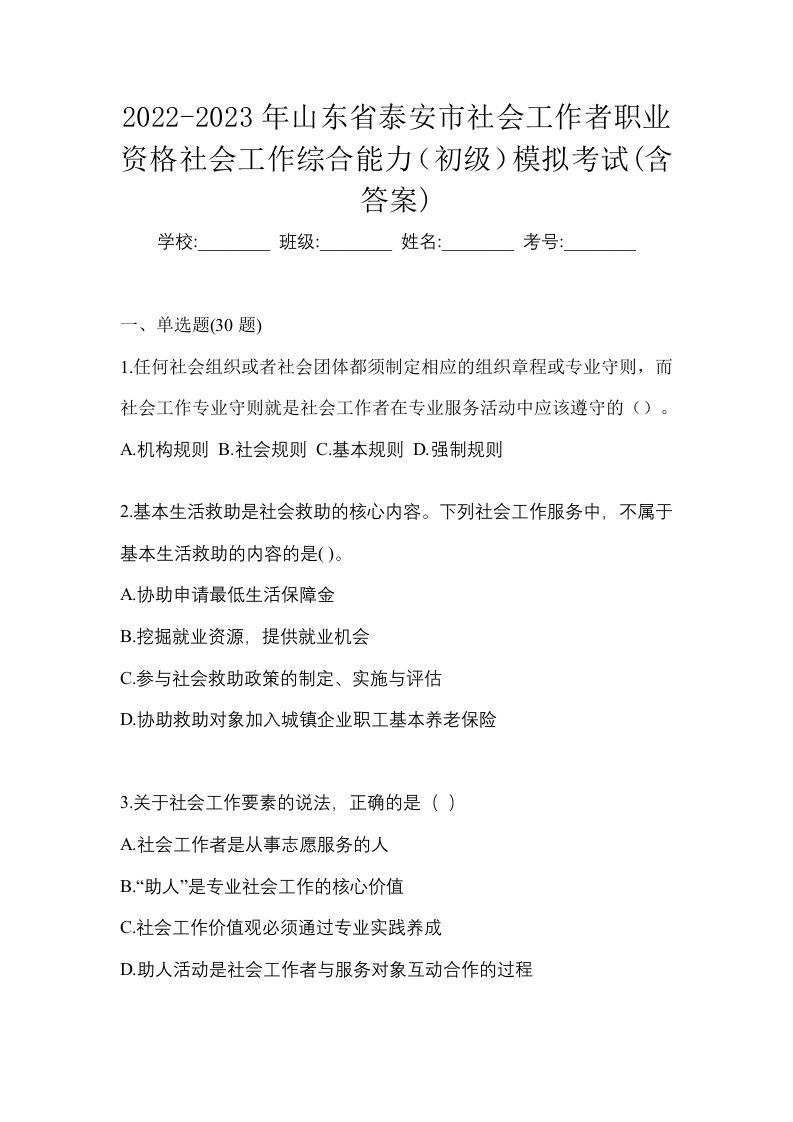 2022-2023年山东省泰安市社会工作者职业资格社会工作综合能力（初级）模拟考试(含答案)

学校:________ 班级:________ 姓名:________ 考号:________

一、单选题(30 题)

1.任何社会组织或者社会团体都须制定相应的组织章程或专业守则，而社会工作专业守则就是社会工作者在专业服务活动中应该遵守的（）。

A.机构规则 B.社会规则 C.基本规则 D.强制规则

2.基本生活救助是社会救助的核心内容。下列社会工作服务中，不属于基本生活救助的内容的是( )。

A.协助申请最低生活保障金

B.挖掘就业资源，提供就业机会

C.参与社会救助政策的制定、实施与评估

D.协助救助对象加入城镇企业职工基本养老保险

3.关于社会工作要素的说法，正确的是（ ）

A.社会工作者是从事志愿服务的人

B.“助人”是专业社会工作的核心价值

C.社会工作价值观必须通过专业实践养成

D.助人活动是社会工作者与服务对象互动合作的过程